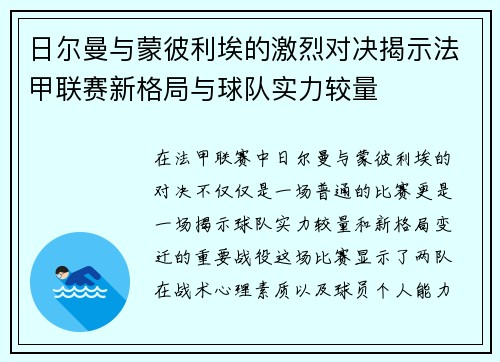 日尔曼与蒙彼利埃的激烈对决揭示法甲联赛新格局与球队实力较量

在法甲联赛中日尔曼与蒙彼利埃的对决不仅仅是一场普通的比赛更是一场揭示球队实力较量和新格局变迁的重要战役这场比赛显示了两队在战术心理素质以及球员个人能力